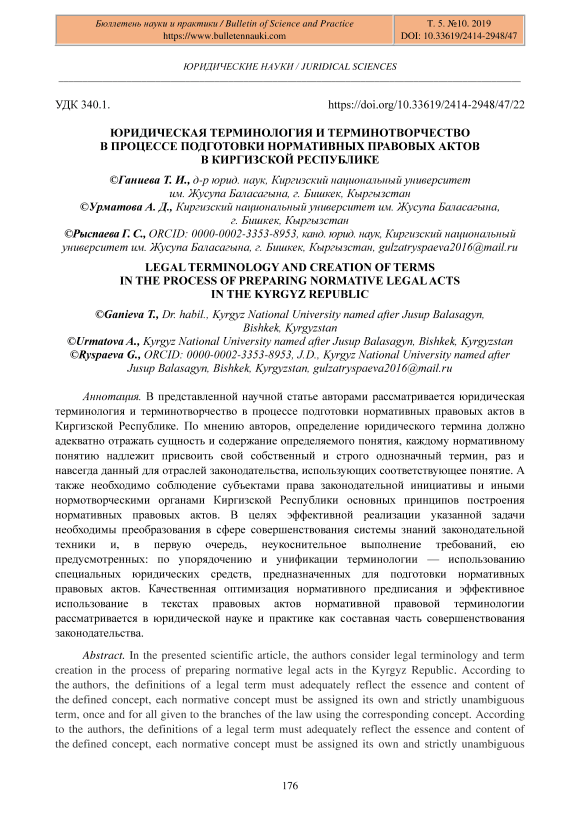 Бюллетень науки и практики / Bulletin of Science and Practice
https://www.bulletennauki.com

Т. 5. №10. 2019
DOI: 10.33619/2414-2948/47

ЮРИДИЧЕСКИЕ НАУКИ / JURIDICAL SCIENCES

УДК 340.1.

https://doi.org/10.33619/2414-2948/47/22

ЮРИДИЧЕСКАЯ ТЕРМИНОЛОГИЯ И ТЕРМИНОТВОРЧЕСТВО В ПРОЦЕССЕ ПОДГОТОВКИ НОРМАТИВНЫХ ПРАВОВЫХ АКТОВ В КИРГИЗСКОЙ РЕСПУБЛИКЕ

©Ганиева Т. И., д-р юрид. наук, Киргизский национальный университет им. Жусупа Баласагына, г. Бишкек, Кыргызстан
©Урматова А. Д., Киргизский национальный университет им. Жусупа Баласагына, г. Бишкек, Кыргызстан
©Рыспаева Г. С., ORCID: 0000-0002-3353-8953, канд. юрид. наук, Киргизский национальный университет им. Жусупа Баласагына, г. Бишкек, Кыргызстан, gulzatryspaeva2016@mail.ru

LEGAL TERMINOLOGY AND CREATION OF TERMS IN THE PROCESS OF PREPARING NORMATIVE LEGAL ACTS IN THE KYRGYZ REPUBLIC

©Ganieva T., Dr. habil., Kyrgyz National University named after Jusup Balasagyn, Bishkek, Kyrgyzstan
©Urmatova A., Kyrgyz National University named after Jusup Balasagyn, Bishkek, Kyrgyzstan
©Ryspaeva G., ORCID: 0000-0002-3353-8953, J.D., Kyrgyz National University named after Jusup Balasagyn, Bishkek, Kyrgyzstan, gulzatryspaeva2016@mail.ru

Аннотация. В представленной научной статье авторами рассматривается юридическая терминология и терминотворчество в процессе подготовки нормативных правовых актов в Киргизской Республике. По мнению авторов, определение юридического термина должно адекватно отражать сущность и содержание определяемого понятия, каждому нормативному понятию надлежит присвоить свой собственный и строго однозначный термин, раз и навсегда данный для отраслей законодательства, использующих соответствующее понятие. А также необходимо соблюдение субъектами права законодательной инициативы и иными нормотворческими органами Киргизской Республики основных принципов построения нормативных правовых актов. В целях эффективной реализации указанной задачи необходимы преобразования в сфере совершенствования системы знаний законодательной техники и, в первую очередь, неукоснительное выполнение требований, ею предусмотренных: по упорядочению и унификации терминологии — использованию специальных юридических средств, предназначенных для подготовки нормативных правовых актов. Качественная оптимизация нормативного предписания и эффективное использование в текстах правовых актов нормативной правовой терминологии рассматривается в юридической науке и практике как составная часть совершенствования законодательства.

Abstract. In the presented scientific article, the authors consider legal terminology and term creation in the process of preparing normative legal acts in the Kyrgyz Republic. According to the authors, the definitions of a legal term must adequately reflect the essence and content of the defined concept, each normative concept must be assigned its own and strictly unambiguous term, once and for all given to the branches of the law using the corresponding concept. According to the authors, the definitions of a legal term must adequately reflect the essence and content of the defined concept, each normative concept must be assigned its own and strictly unambiguous

176